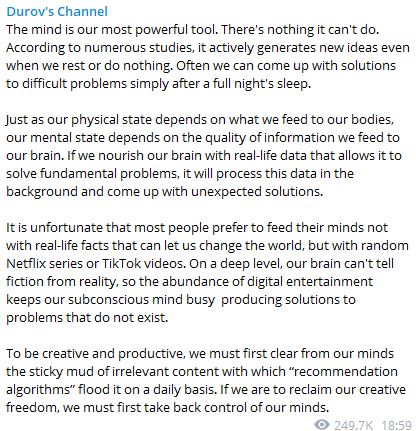 Durov's Channel
The mind is our most powerful tool. There's nothing it can't do. According to numerous studies, it actively generates new ideas even when we rest or do nothing. Often we can come up with solutions to difficult problems simply after a full night's sleep.

Just as our physical state depends on what we feed to our bodies, our mental state depends on the quality of information we feed to our brain. If we nourish our brain with real-life data that allows it to solve fundamental problems, it will process this data in the background and come up with unexpected solutions.

It is unfortunate that most people prefer to feed their minds not with real-life facts that can let us change the world, but with random Netflix series or TikTok videos. On a deep level, our brain can't tell fiction from reality, so the abundance of digital entertainment keeps our subconscious mind busy producing solutions to problems that do not exist.

To be creative and productive, we must first clear from our minds the sticky mud of irrelevant content with which “recommendation algorithms” flood it on a daily basis. If we are to reclaim our creative freedom, we must first take back control of our minds.

249.7K 18:59